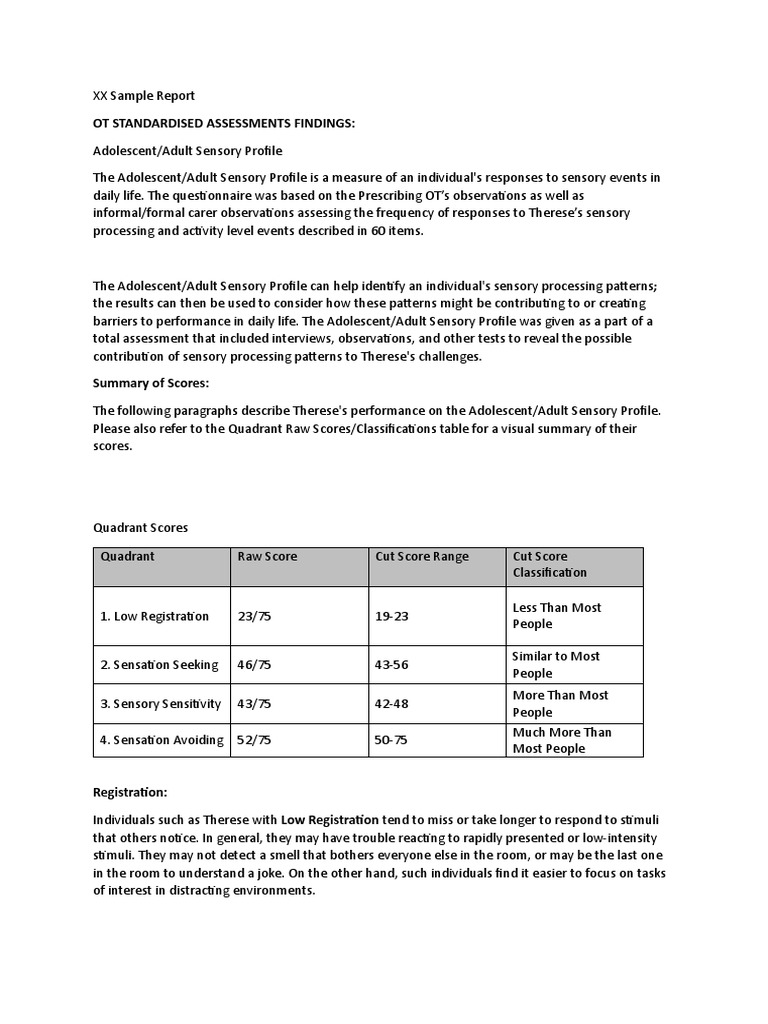 XX Sample Report

OT STANDARDISED ASSESSMENTS FINDINGS:

Adolescent/Adult Sensory Profile

The Adolescent/Adult Sensory Profile is a measure of an individual's responses to sensory events in daily life. The questionnaire was based on the Prescribing OT's observations as well as informal/formal carer observations assessing the frequency of responses to Therese's sensory processing and activity level events described in 60 items.

The Adolescent/Adult Sensory Profile can help identify an individual's sensory processing patterns; the results can then be used to consider how these patterns might be contributing to or creating barriers to performance in daily life. The Adolescent/Adult Sensory Profile was given as a part of a total assessment that included interviews, observations, and other tests to reveal the possible contribution of sensory processing patterns to Therese's challenges.

Summary of Scores:

The following paragraphs describe Therese's performance on the Adolescent/Adult Sensory Profile. Please also refer to the Quadrant Raw Scores/Classifications table for a visual summary of their scores.

Quadrant Scores

| Quadrant | Raw Score | Cut Score Range | Cut Score Classification |
|---|---|---|---|
| 1. Low Registration | 23/75 | 19-23 | Less Than Most People |
| 2. Sensation Seeking | 46/75 | 43-56 | Similar to Most People |
| 3. Sensory Sensitivity | 43/75 | 42-48 | More Than Most People |
| 4. Sensation Avoiding | 52/75 | 50-75 | Much More Than Most People |

Registration:

Individuals such as Therese with Low Registration tend to miss or take longer to respond to stimuli that others notice. In general, they may have trouble reacting to rapidly presented or low-intensity stimuli. They may not detect a smell that bothers everyone else in the room, or may be the last one in the room to understand a joke. On the other hand, such individuals find it easier to focus on tasks of interest in distracting environments.